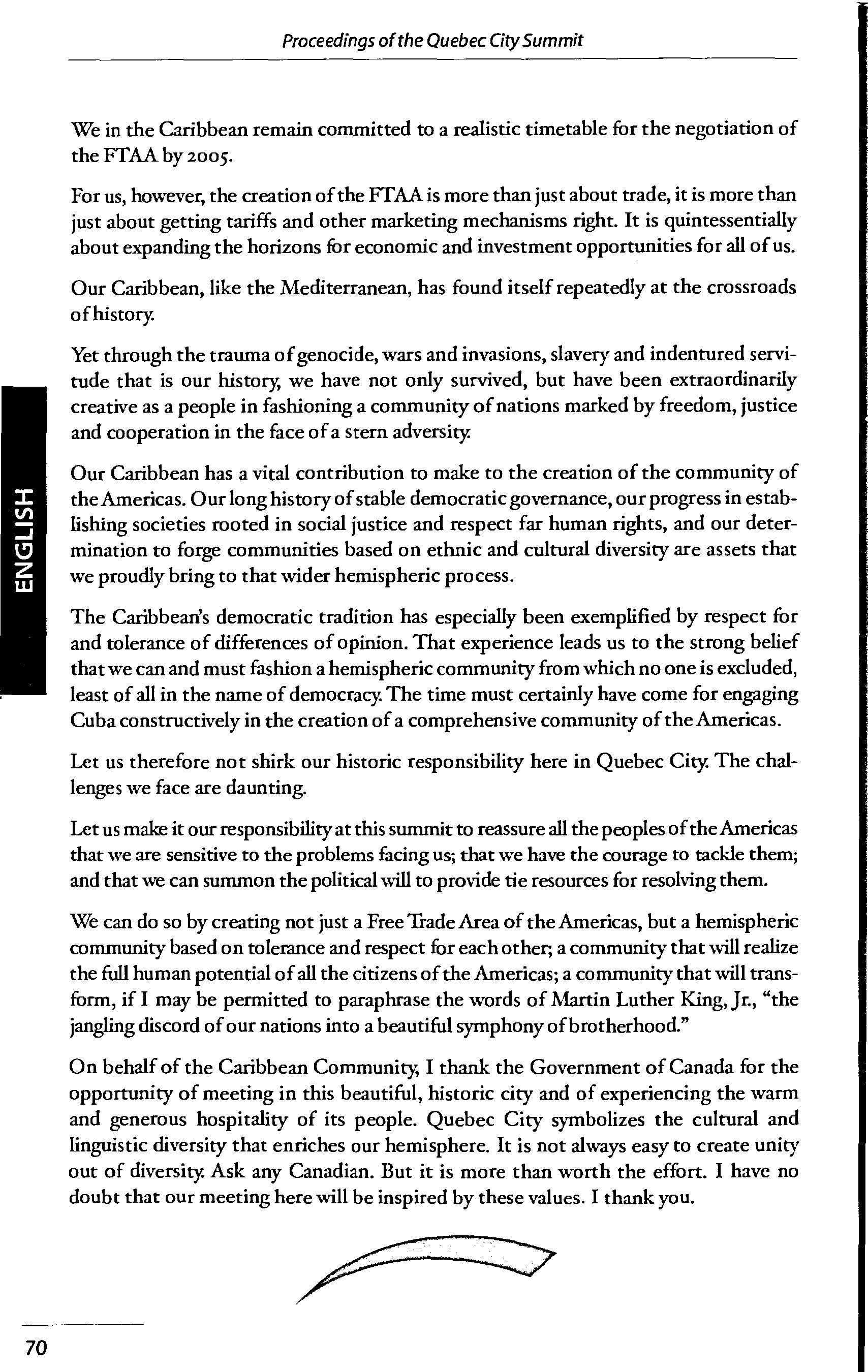 Proceedings of the Quebec City Summit

We in the Caribbean remain committed to a realistic timetable for the negotiation of the FTAA by 2005.

For us, however, the creation of the FTAA is more than just about trade, it is more than just about getting tariffs and other marketing mechanisms right. It is quintessentially about expanding the horizons for economic and investment opportunities for all of us.

Our Caribbean, like the Mediterranean, has found itself repeatedly at the crossroads of history.

Yet through the trauma of genocide, wars and invasions, slavery and indentured servitude that is our history, we have not only survived, but have been extraordinarily creative as a people in fashioning a community of nations marked by freedom, justice and cooperation in the face of a stern adversity.

Our Caribbean has a vital contribution to make to the creation of the community of the Americas. Our long history of stable democratic governance, our progress in establishing societies rooted in social justice and respect far human rights, and our determination to forge communities based on ethnic and cultural diversity are assets that we proudly bring to that wider hemispheric process.

The Caribbean's democratic tradition has especially been exemplified by respect for and tolerance of differences of opinion. That experience leads us to the strong belief that we can and must fashion a hemispheric community from which no one is excluded, least of all in the name of democracy. The time must certainly have come for engaging Cuba constructively in the creation of a comprehensive community of the Americas.

Let us therefore not shirk our historic responsibility here in Quebec City. The challenges we face are daunting.

Let us make it our responsibility at this summit to reassure all the peoples of the Americas that we are sensitive to the problems facing us; that we have the courage to tackle them; and that we can summon the political will to provide tie resources for resolving them.

We can do so by creating not just a Free Trade Area of the Americas, but a hemispheric community based on tolerance and respect for each other; a community that will realize the full human potential of all the citizens of the Americas; a community that will transform, if I may be permitted to paraphrase the words of Martin Luther King, Jr., "the jangling discord of our nations into a beautiful symphony of brotherhood."

On behalf of the Caribbean Community, I thank the Government of Canada for the opportunity of meeting in this beautiful, historic city and of experiencing the warm and generous hospitality of its people. Quebec City symbolizes the cultural and linguistic diversity that enriches our hemisphere. It is not always easy to create unity out of diversity. Ask any Canadian. But it is more than worth the effort. I have no doubt that our meeting here will be inspired by these values. I thank you.

ENGLISH

70